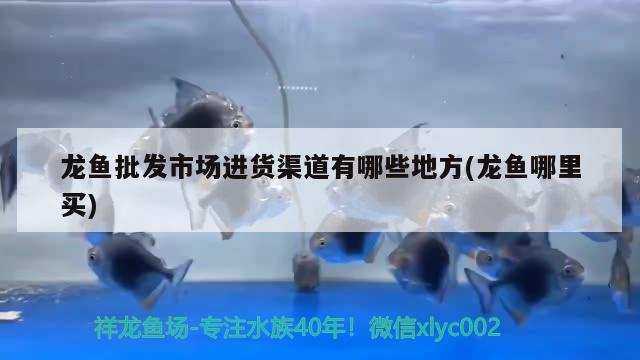 龙鱼批发市场进货渠道有哪些地方(龙鱼哪里买)

祥龙鱼场-专注水族40年！微信xlyc002